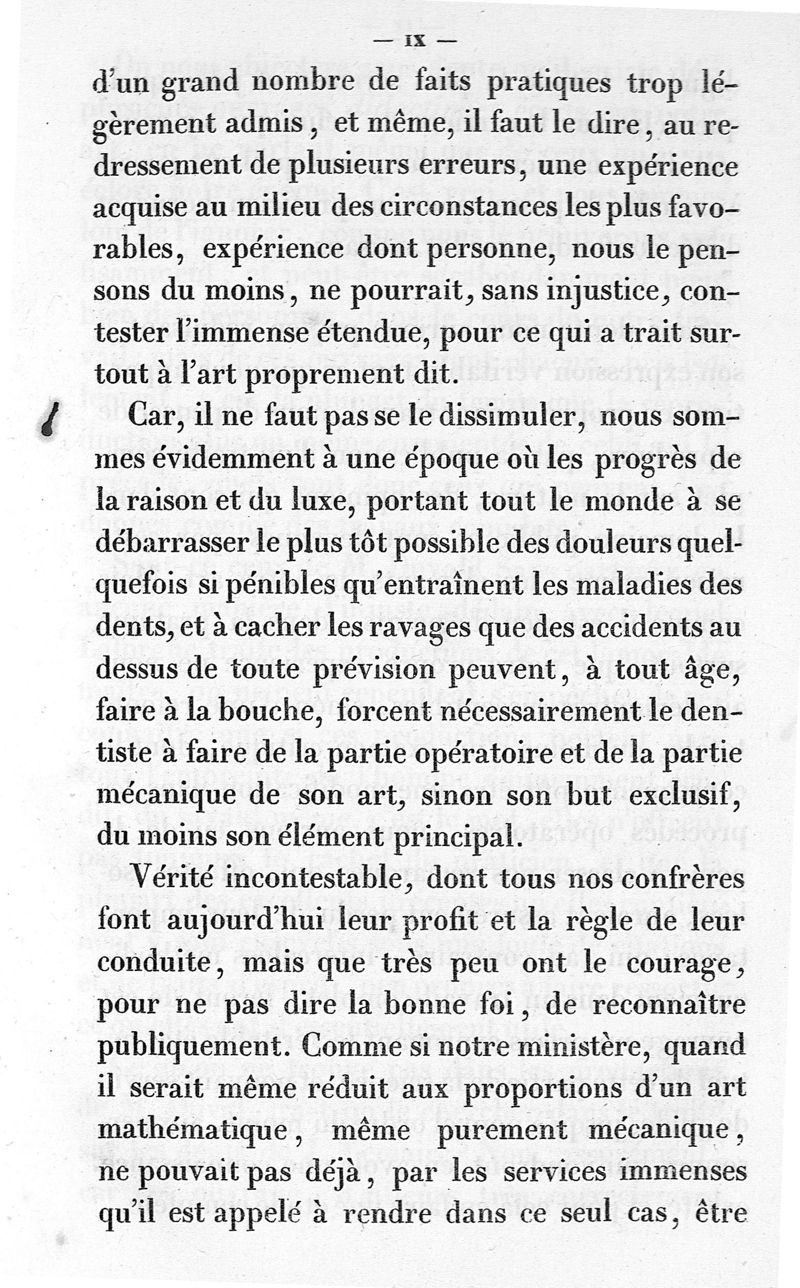 — IX —

d'un grand nombre de faits pratiques trop légèrement admis, et même, il faut le dire, au redressement de plusieurs erreurs, une expérience acquise au milieu des circonstances les plus favorables, expérience dont personne, nous le pensons du moins, ne pourrait, sans injustice, contester l'immense étendue, pour ce qui a trait surtout à l'art proprement dit.

Car, il ne faut pas se le dissimuler, nous sommes évidemment à une époque où les progrès de la raison et du luxe, portant tout le monde à se débarrasser le plus tôt possible des douleurs quelquefois si pénibles qu'entraînent les maladies des dents, et à cacher les ravages que des accidents au dessus de toute prévision peuvent, à tout âge, faire à la bouche, forcent nécessairement le dentiste à faire de la partie opératoire et de la partie mécanique de son art, sinon son but exclusif, du moins son élément principal.

Vérité incontestable, dont tous nos confrères font aujourd'hui leur profit et la règle de leur conduite, mais que très peu ont le courage, pour ne pas dire la bonne foi, de reconnaître publiquement. Comme si notre ministère, quand il serait même réduit aux proportions d'un art mathématique, même purement mécanique, ne pouvait pas déjà, par les services immenses qu'il est appelé à rendre dans ce seul cas, être